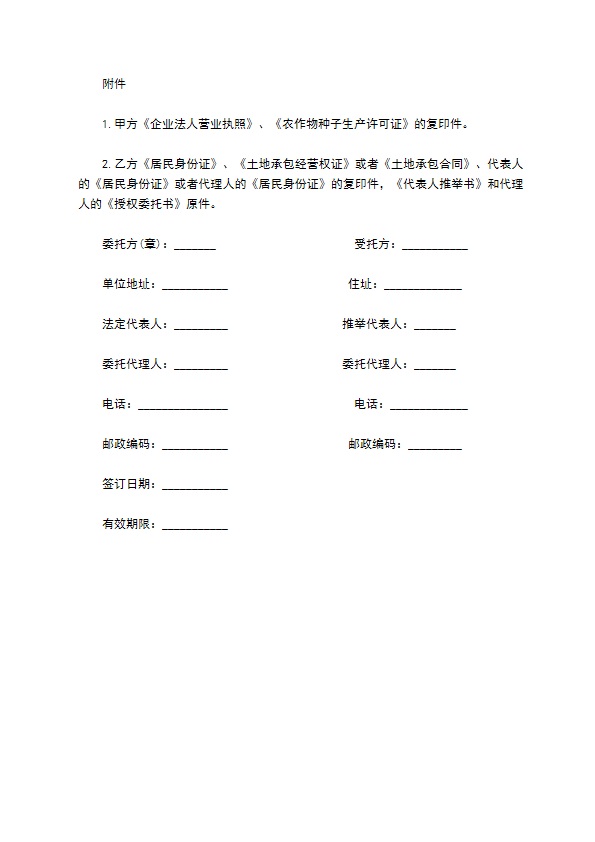 附件

1. 甲方《企业法人营业执照》、《农作物种子生产许可证》的复印件。

2. 乙方《居民身份证》、《土地承包经营权证》或者《土地承包合同》、代表人的《居民身份证》或者代理人的《居民身份证》的复印件，《代表人推举书》和代理人的《授权委托书》原件。

委托方(章)：_______

受托方：___________

单位地址：___________

住址：_____________

法定代表人：_________

推举代表人：_______

委托代理人：_________

委托代理人：_______

电话：_______________

电话：_____________

邮政编码：___________

邮政编码：_________

签订日期：___________

有效期限：___________